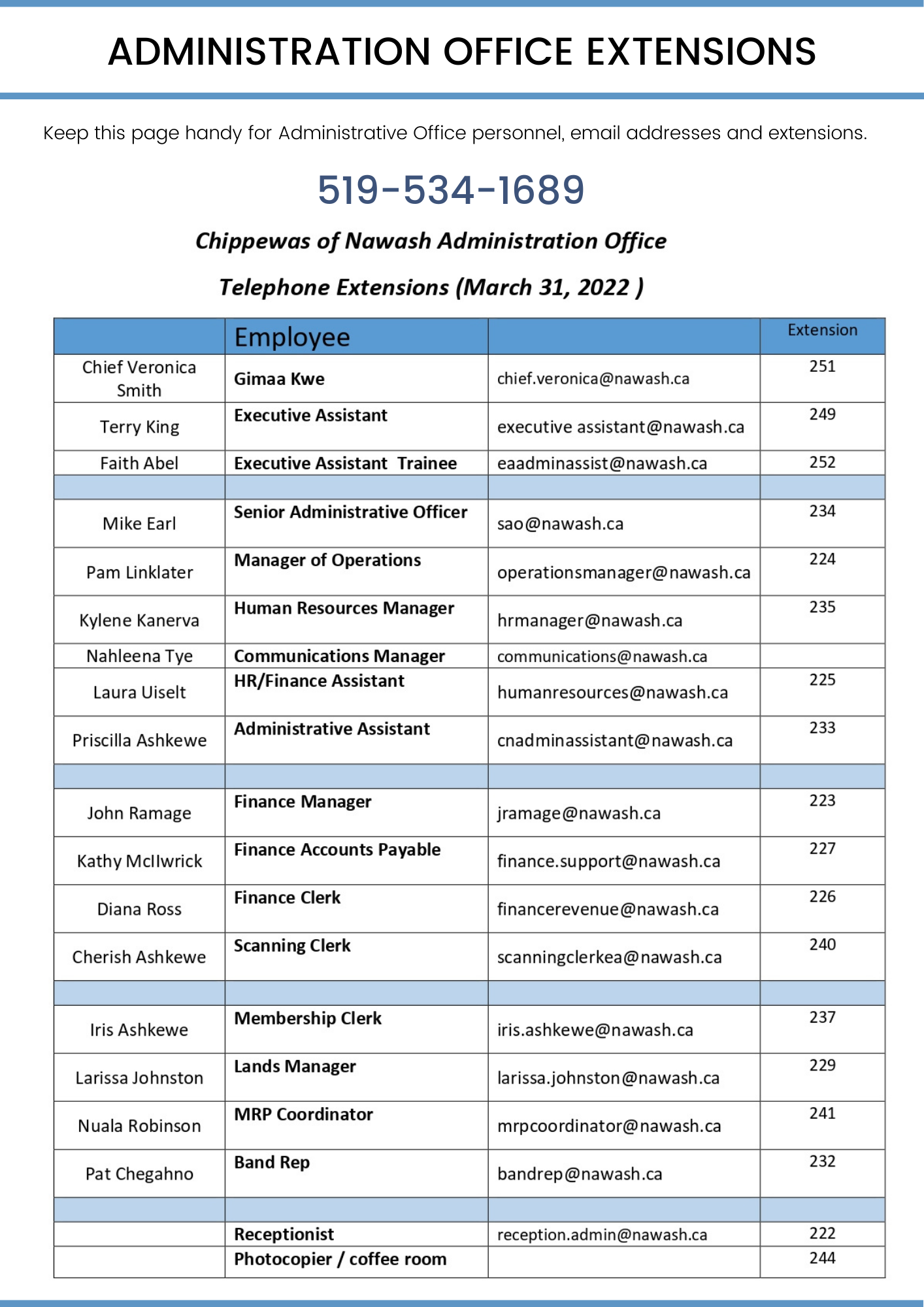 ADMINISTRATION OFFICE EXTENSIONS

Keep this page handy for Administrative Office personnel, email addresses and extensions.

519-534-1689

Chippewas of Nawash Administration Office

Telephone Extensions (March 31, 2022 )

| | Employee | | Extension |
|---|---|---|---|
| Chief Veronica Smith | Gimaa Kwe | chief.veronica@nawash.ca | 251 |
| Terry King | Executive Assistant | executive assistant@nawash.ca | 249 |
| Faith Abel | Executive Assistant Trainee | eaadminassist@nawash.ca | 252 |
| | | | |
| Mike Earl | Senior Administrative Officer | sao@nawash.ca | 234 |
| Pam Linklater | Manager of Operations | operationsmanager@nawash.ca | 224 |
| Kylene Kanerva | Human Resources Manager | hrmanager@nawash.ca | 235 |
| Nahleena Tye | Communications Manager | communications@nawash.ca | |
| Laura Uiselt | HR/Finance Assistant | humanresources@nawash.ca | 225 |
| Priscilla Ashkewe | Administrative Assistant | cnadminassistant@nawash.ca | 233 |
| | | | |
| John Ramage | Finance Manager | jramage@nawash.ca | 223 |
| Kathy McIlwrick | Finance Accounts Payable | finance.support@nawash.ca | 227 |
| Diana Ross | Finance Clerk | financerevenue@nawash.ca | 226 |
| Cherish Ashkewe | Scanning Clerk | scanningclerkea@nawash.ca | 240 |
| | | | |
| Iris Ashkewe | Membership Clerk | iris.ashkewe@nawash.ca | 237 |
| Larissa Johnston | Lands Manager | larissa.johnston@nawash.ca | 229 |
| Nuala Robinson | MRP Coordinator | mrpcoordinator@nawash.ca | 241 |
| Pat Chegahno | Band Rep | bandrep@nawash.ca | 232 |
| | | | |
| | Receptionist | reception.admin@nawash.ca | 222 |
| | Photocopier / coffee room | | 244 |